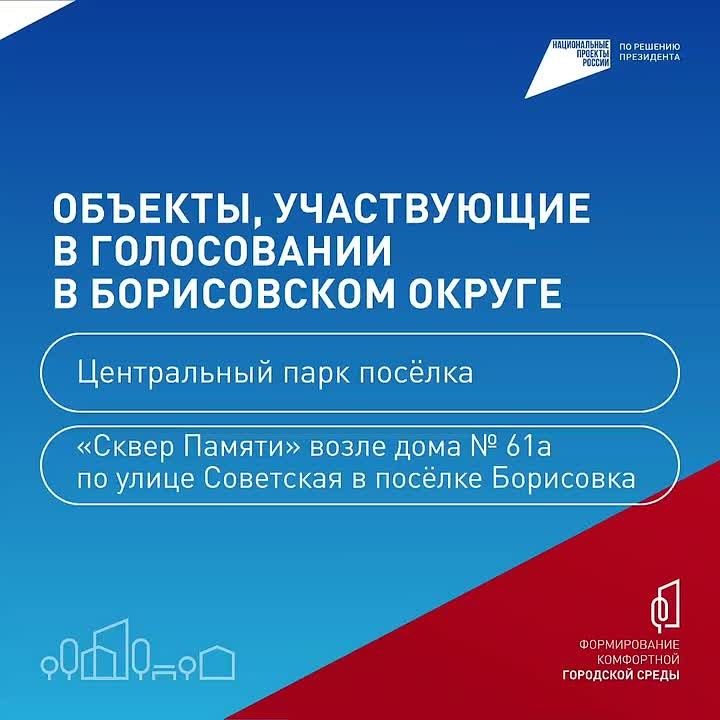 НАЦИОНАЛЬНЫЕ ПРОЕКТЫ РОССИИ

ПО РЕШЕНИЮ ПРЕЗИДЕНТА

ОБЪЕКТЫ, УЧАСТВУЮЩИЕ В ГОЛОСОВАНИИ В БОРИСОВСКОМ ОКРУГЕ

Центральный парк посёлка

«Сквер Памяти» возле дома № 61а по улице Советская в посёлке Борисовка

ФОРМИРОВАНИЕ
КОМФОРТНОЙ
ГОРОДСКОЙ СРЕДЫ